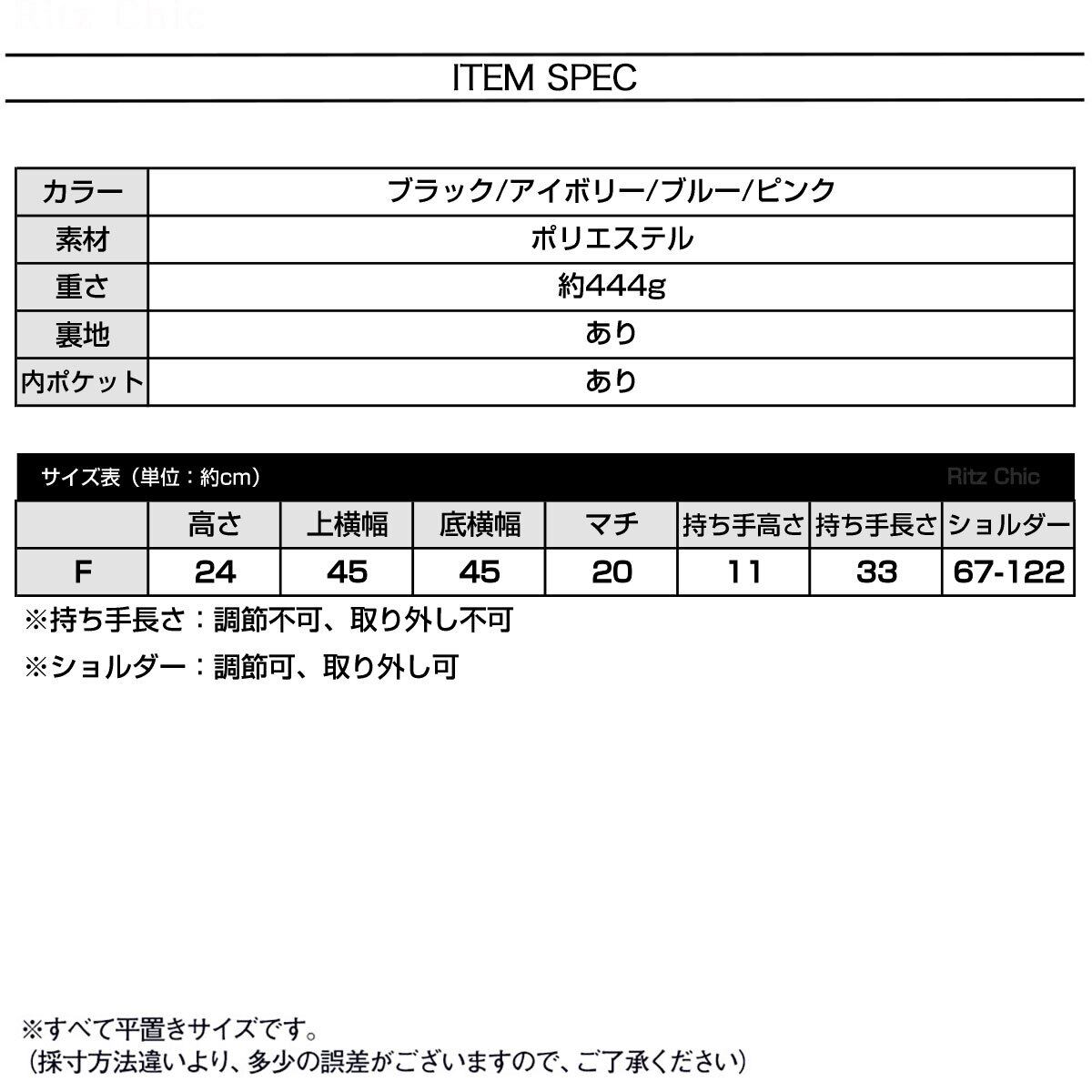 Ritz Chic

ITEM SPEC

| カラー | ブラック/アイボリー/ブルー/ピンク |
|---|---|
| 素材 | ポリエステル |
| 重さ | 約444g |
| 裏地 | あり |
| 内ポケット | あり |

サイズ表（単位：約cm） Ritz Chic

| | 高さ | 上横幅 | 底横幅 | マチ | 持ち手高さ | 持ち手長さ | ショルダー |
|---|---|---|---|---|---|---|---|
| F | 24 | 45 | 45 | 20 | 11 | 33 | 67-122 |

※持ち手長さ：調節不可、取り外し不可

※ショルダー：調節可、取り外し可

※すべて平置きサイズです。
（採寸方法違いより、多少の誤差がございますので、ご了承ください）